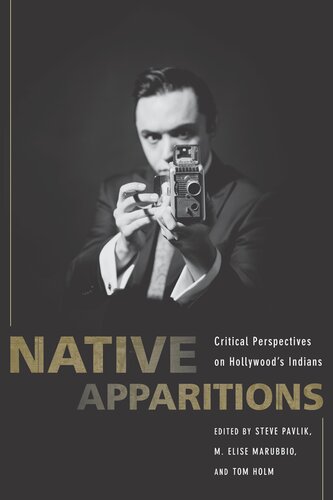 NATIVE APPARITIONS

Critical Perspectives on Hollywood's Indians

EDITED BY STEVE PAVLIK, M. ELISE MARUBBIO, AND TOM HOLM